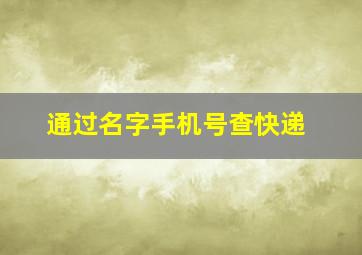 通过名字手机号查快递